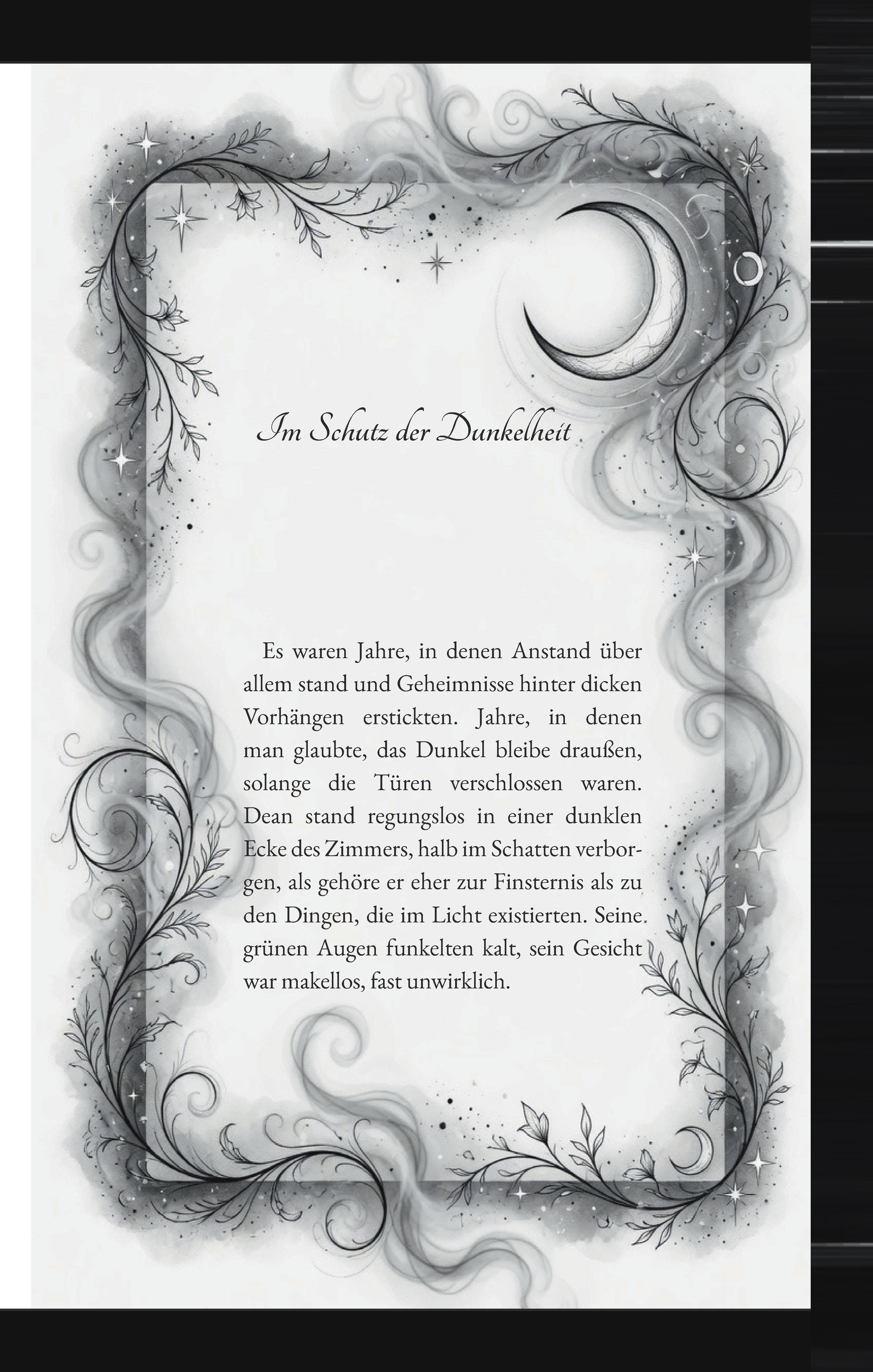 Im Schutz der Dunkelheit

Es waren Jahre, in denen Anstand über allem stand und Geheimnisse hinter dicken Vorhängen erstickten. Jahre, in denen man glaubte, das Dunkel bleibe draußen, solange die Türen verschlossen waren. Dean stand regungslos in einer dunklen Ecke des Zimmers, halb im Schatten verborgen, als gehöre er eher zur Finsternis als zu den Dingen, die im Licht existierten. Seine grünen Augen funkelten kalt, sein Gesicht war makellos, fast unwirklich.